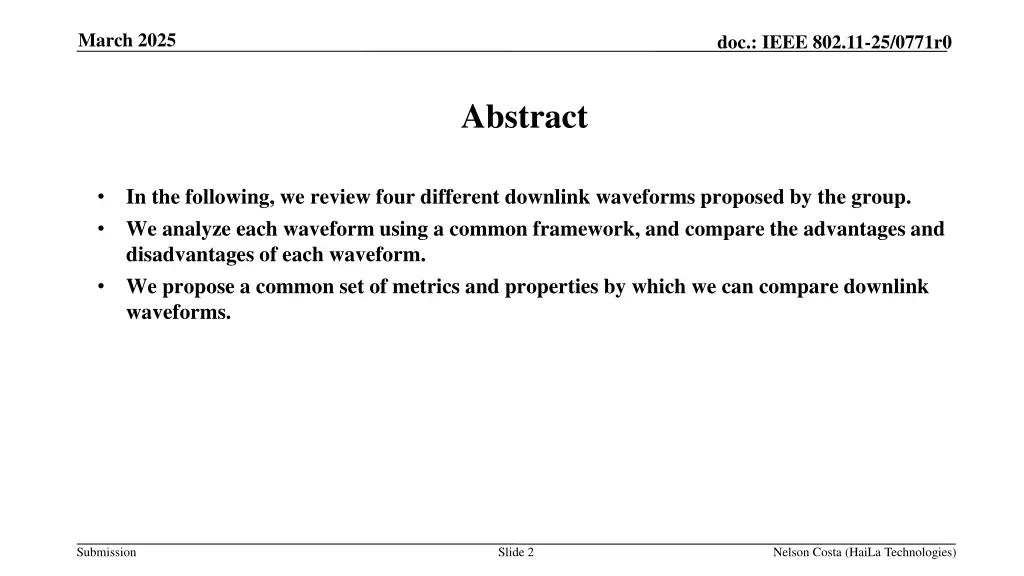 March 2025

doc.: IEEE 802.11-25/0771r0

Abstract

• In the following, we review four different downlink waveforms proposed by the group.
• We analyze each waveform using a common framework, and compare the advantages and disadvantages of each waveform.
• We propose a common set of metrics and properties by which we can compare downlink waveforms.

Submission

Slide 2

Nelson Costa (HaiLa Technologies)